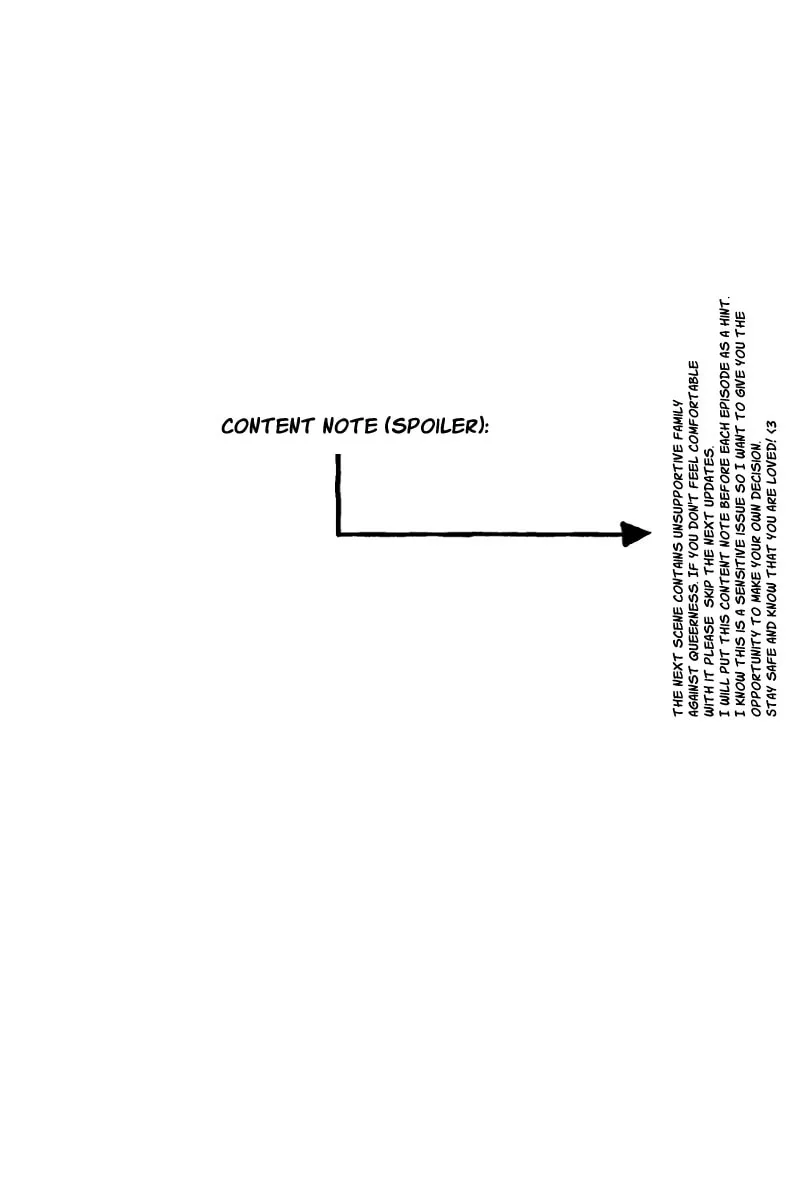 CONTENT NOTE (SPOILER):

THE NEXT SCENE CONTAINS UNSUPPORTIVE FAMILY AGAINST QUEERNESS. IF YOU DON'T FEEL COMFORTABLE WITH IT PLEASE SKIP THE NEXT UPDATES.
I WILL PUT THIS CONTENT NOTE BEFORE EACH EPISODE AS A HINT.
I KNOW THIS IS A SENSITIVE ISSUE SO I WANT TO GIVE YOU THE OPPORTUNITY TO MAKE YOUR OWN DECISION.
STAY SAFE AND KNOW THAT YOU ARE LOVED! <3